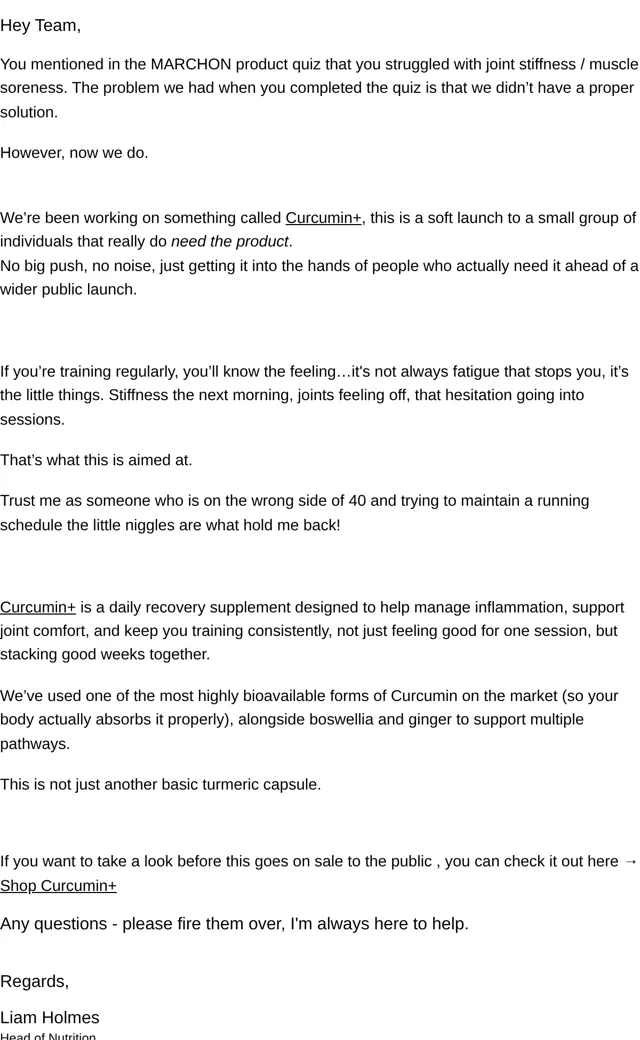 Hey Team,

You mentioned in the MARCHON product quiz that you struggled with joint stiffness / muscle soreness. The problem we had when you completed the quiz is that we didn't have a proper solution.

However, now we do.

We're been working on something called Curcumin+, this is a soft launch to a small group of individuals that really do need the product.
No big push, no noise, just getting it into the hands of people who actually need it ahead of a wider public launch.

If you're training regularly, you'll know the feeling…it's not always fatigue that stops you, it's the little things. Stiffness the next morning, joints feeling off, that hesitation going into sessions.

That's what this is aimed at.

Trust me as someone who is on the wrong side of 40 and trying to maintain a running schedule the little niggles are what hold me back!

Curcumin+ is a daily recovery supplement designed to help manage inflammation, support joint comfort, and keep you training consistently, not just feeling good for one session, but stacking good weeks together.

We've used one of the most highly bioavailable forms of Curcumin on the market (so your body actually absorbs it properly), alongside boswellia and ginger to support multiple pathways.

This is not just another basic turmeric capsule.

If you want to take a look before this goes on sale to the public , you can check it out here → Shop Curcumin+

Any questions - please fire them over, I'm always here to help.

Regards,

Liam Holmes
Head of Nutrition